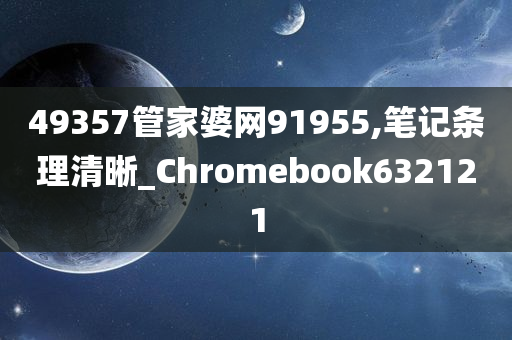 49357管家婆网91955,笔记条理清晰_Chromebook632121